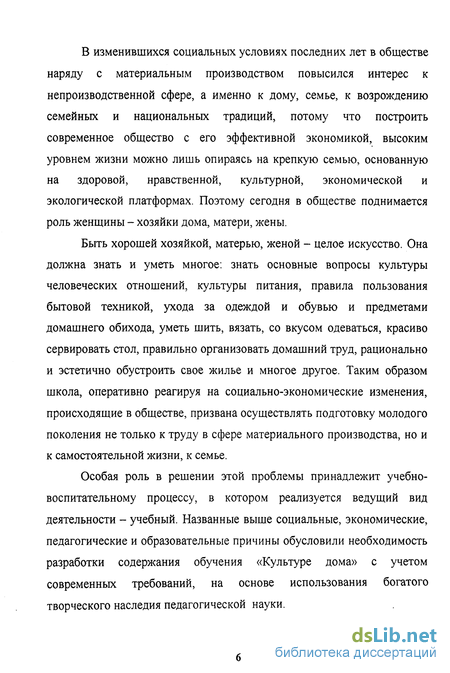 В изменившихся социальных условиях последних лет в обществе наряду с материальным производством повысился интерес к непроизводственной сфере, а именно к дому, семье, к возрождению семейных и национальных традиций, потому что построить современное общество с его эффективной экономикой, высоким уровнем жизни можно лишь опираясь на крепкую семью, основанную на здоровой, нравственной, культурной, экономической и экологической платформах. Поэтому сегодня в обществе поднимается роль женщины – хозяйки дома, матери, жены.

Быть хорошей хозяйкой, матерью, женой – целое искусство. Она должна знать и уметь многое: знать основные вопросы культуры человеческих отношений, культуры питания, правила пользования бытовой техникой, ухода за одеждой и обувью и предметами домашнего обихода, уметь шить, вязать, со вкусом одеваться, красиво сервировать стол, правильно организовать домашний труд, рационально и эстетично обустроить свое жилье и многое другое. Таким образом школа, оперативно реагируя на социально-экономические изменения, происходящие в обществе, призвана осуществлять подготовку молодого поколения не только к труду в сфере материального производства, но и к самостоятельной жизни, к семье.

Особая роль в решении этой проблемы принадлежит учебно-воспитательному процессу, в котором реализуется ведущий вид деятельности – учебный. Названные выше социальные, экономические, педагогические и образовательные причины обусловили необходимость разработки содержания обучения «Культуре дома» с учетом современных требований, на основе использования богатого творческого наследия педагогической науки.

6

dsLib.net
библиотека диссертаций